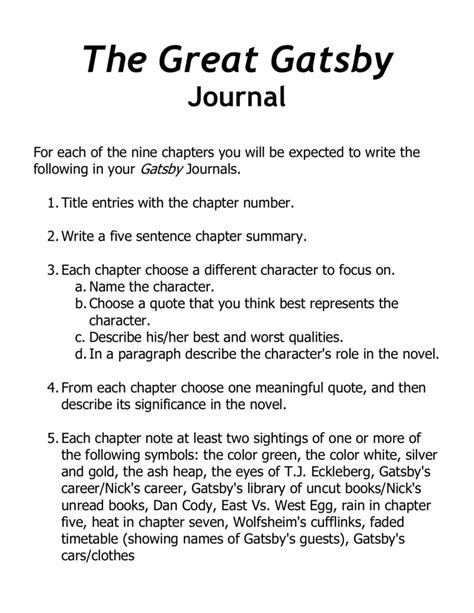 The Great Gatsby
Journal

For each of the nine chapters you will be expected to write the following in your Gatsby Journals.

1. Title entries with the chapter number.

2. Write a five sentence chapter summary.

3. Each chapter choose a different character to focus on.
a. Name the character.
b. Choose a quote that you think best represents the character.
c. Describe his/her best and worst qualities.
d. In a paragraph describe the character's role in the novel.

4. From each chapter choose one meaningful quote, and then describe its significance in the novel.

5. Each chapter note at least two sightings of one or more of the following symbols: the color green, the color white, silver and gold, the ash heap, the eyes of T.J. Eckleberg, Gatsby's career/Nick's career, Gatsby's library of uncut books/Nick's unread books, Dan Cody, East Vs. West Egg, rain in chapter five, heat in chapter seven, Wolfsheim's cufflinks, faded timetable (showing names of Gatsby's guests), Gatsby's cars/clothes